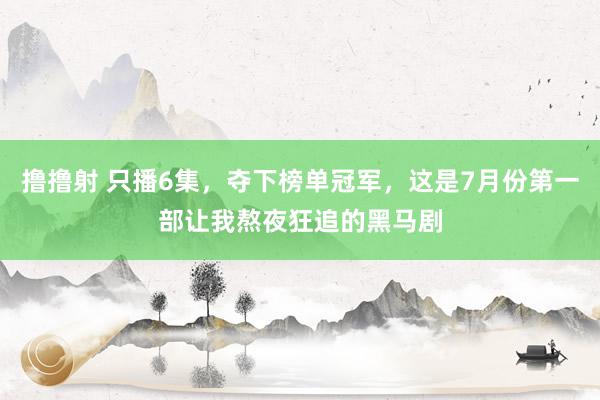 撸撸射 只播6集，夺下榜单冠军，这是7月份第一部让我熬夜狂追的黑马剧